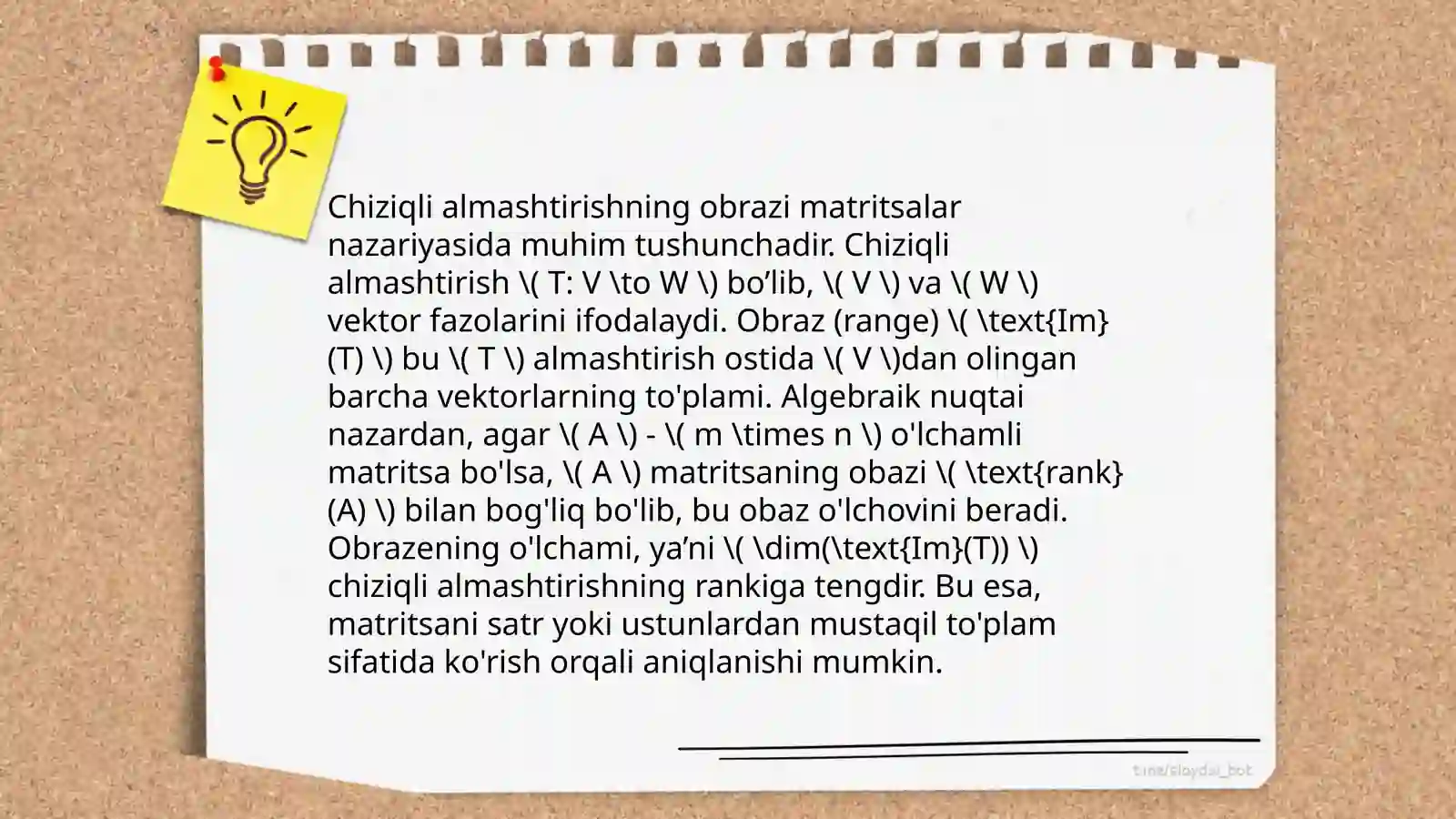 Chiziqli almashtirishning obrazi matritsalar nazariyasida muhim tushunchadir. Chiziqli almashtirish \( T: V \to W \) bo’lib, \( V \) va \( W \) vektor fazolarini ifodalaydi. Obraz (range) \( \text{Im}(T) \) bu \( T \) almashtirish ostida \( V \)dan olingan barcha vektorlarning to'plami. Algebraik nuqtai nazardan, agar \( A \) - \( m \times n \) o'lchamli matritsa bo'lsa, \( A \) matritsaning obazi \( \text{rank}(A) \) bilan bog'liq bo'lib, bu obaz o'lchovini beradi. Obrazening o'lchami, ya’ni \( \dim(\text{Im}(T)) \) chiziqli almashtirishning rankiga tengdir. Bu esa, matritsani satr yoki ustunlardan mustaqil to'plam sifatida ko'rish orqali aniqlanishi mumkin.

t.me/slaydai_bot